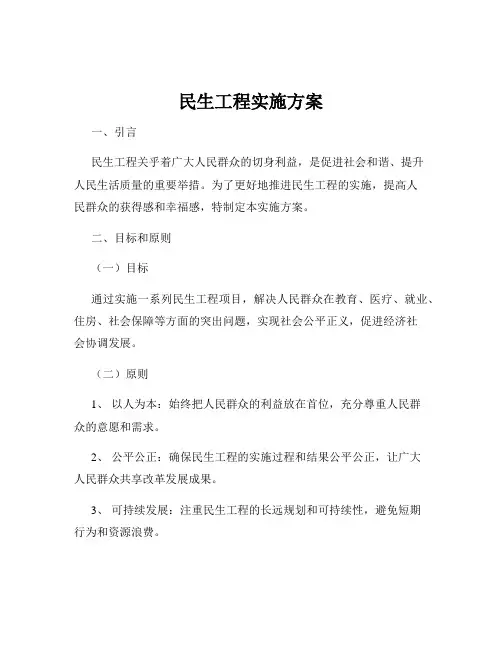 民生工程实施方案

一、引言

民生工程关乎着广大人民群众的切身利益，是促进社会和谐、提升人民生活质量的重要举措。为了更好地推进民生工程的实施，提高人民群众的获得感和幸福感，特制定本实施方案。

二、目标和原则

（一）目标

通过实施一系列民生工程项目，解决人民群众在教育、医疗、就业、住房、社会保障等方面的突出问题，实现社会公平正义，促进经济社会协调发展。

（二）原则

1、 以人为本：始终把人民群众的利益放在首位，充分尊重人民群众的意愿和需求。

2、 公平公正：确保民生工程的实施过程和结果公平公正，让广大人民群众共享改革发展成果。

3、 可持续发展：注重民生工程的长远规划和可持续性，避免短期行为和资源浪费。